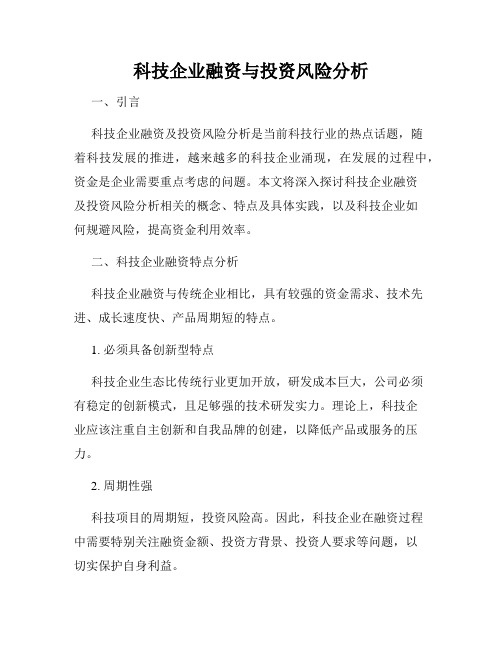 科技企业融资与投资风险分析

一、引言

科技企业融资及投资风险分析是当前科技行业的热点话题，随着科技发展的推进，越来越多的科技企业涌现，在发展的过程中，资金是企业需要重点考虑的问题。本文将深入探讨科技企业融资及投资风险分析相关的概念、特点及具体实践，以及科技企业如何规避风险，提高资金利用效率。

二、科技企业融资特点分析

科技企业融资与传统企业相比，具有较强的资金需求、技术先进、成长速度快、产品周期短的特点。

1. 必须具备创新型特点

科技企业生态比传统行业更加开放，研发成本巨大，公司必须有稳定的创新模式，且足够强的技术研发实力。理论上，科技企业应该注重自主创新和自我品牌的创建，以降低产品或服务的压力。

2. 周期性强

科技项目的周期短，投资风险高。因此，科技企业在融资过程中需要特别关注融资金额、投资方背景、投资人要求等问题，以切实保护自身利益。